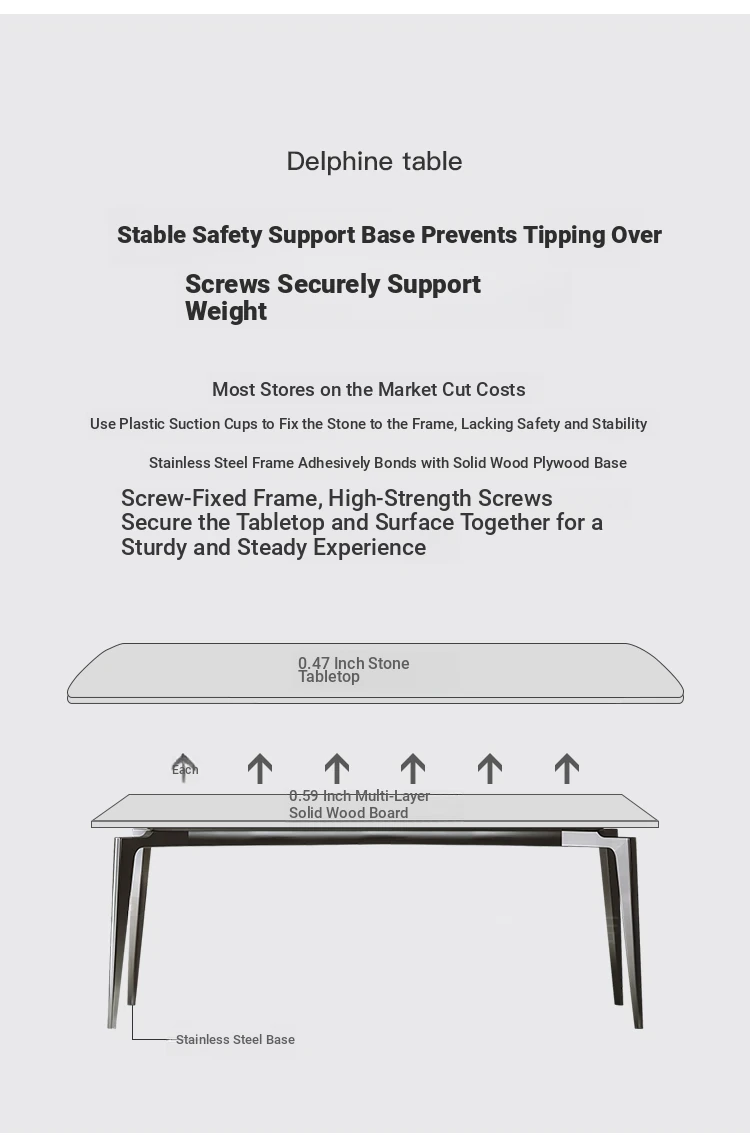 Delphine table

Stable Safety Support Base Prevents Tipping Over

Screws Securely Support Weight

Most Stores on the Market Cut Costs

Use Plastic Suction Cups to Fix the Stone to the Frame, Lacking Safety and Stability

Stainless Steel Frame Adhesively Bonds with Solid Wood Plywood Base

Screw-Fixed Frame, High-Strength Screws Secure the Tabletop and Surface Together for a Sturdy and Steady Experience

0.47 Inch Stone Tabletop

Each

0.59 Inch Multi-Layer Solid Wood Board

Stainless Steel Base